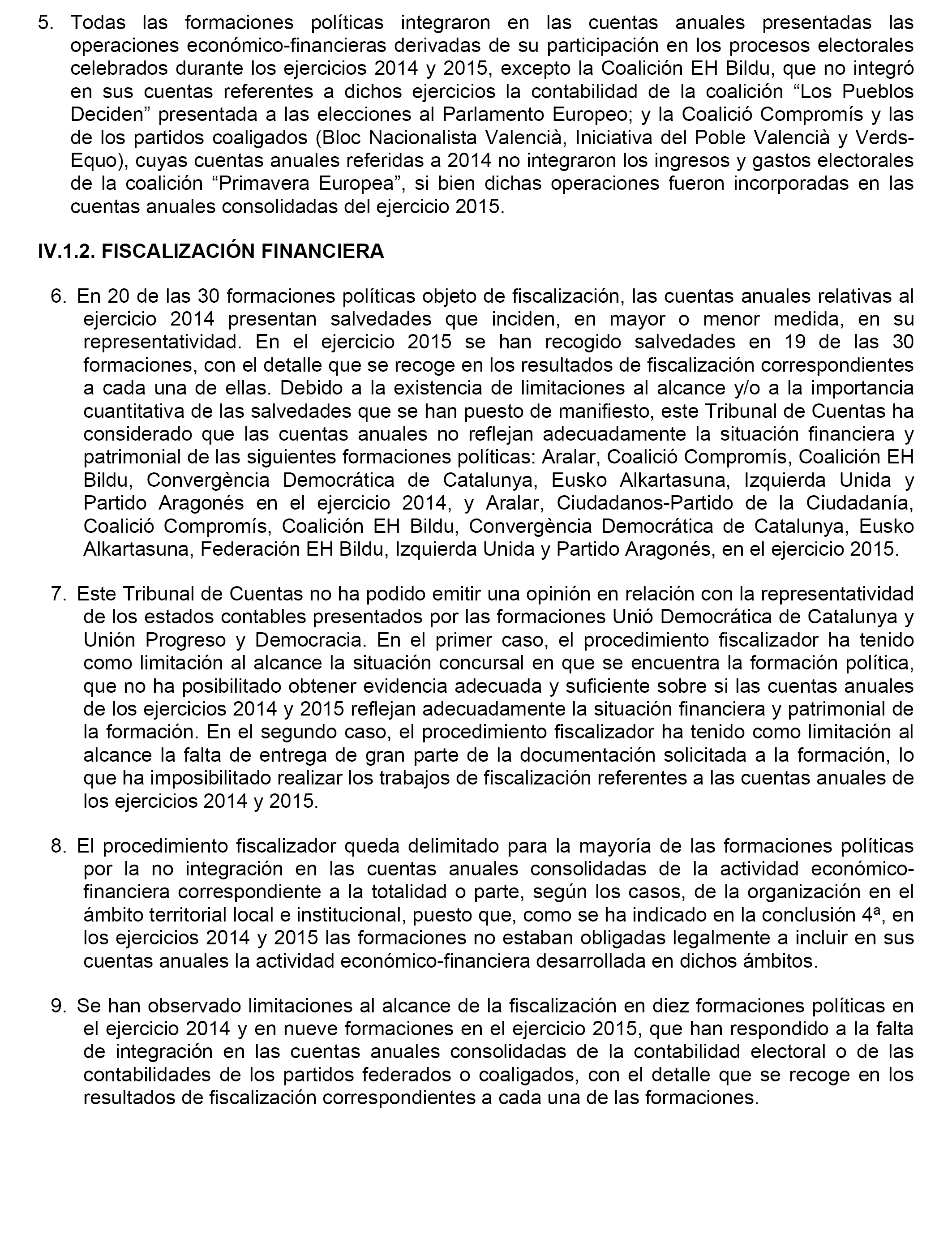 5. Todas las formaciones políticas integraron en las cuentas anuales presentadas las operaciones económico-financieras derivadas de su participación en los procesos electorales celebrados durante los ejercicios 2014 y 2015, excepto la Coalición EH Bildu, que no integró en sus cuentas referentes a dichos ejercicios la contabilidad de la coalición “Los Pueblos Deciden” presentada a las elecciones al Parlamento Europeo; y la Coalició Compromís y las de los partidos coaligados (Bloc Nacionalista Valencià, Iniciativa del Poble Valencià y Verds-Equo), cuyas cuentas anuales referidas a 2014 no integraron los ingresos y gastos electorales de la coalición “Primavera Europea”, si bien dichas operaciones fueron incorporadas en las cuentas anuales consolidadas del ejercicio 2015.

IV.1.2. FISCALIZACIÓN FINANCIERA

6. En 20 de las 30 formaciones políticas objeto de fiscalización, las cuentas anuales relativas al ejercicio 2014 presentan salvedades que inciden, en mayor o menor medida, en su representatividad. En el ejercicio 2015 se han recogido salvedades en 19 de las 30 formaciones, con el detalle que se recoge en los resultados de fiscalización correspondientes a cada una de ellas. Debido a la existencia de limitaciones al alcance y/o a la importancia cuantitativa de las salvedades que se han puesto de manifiesto, este Tribunal de Cuentas ha considerado que las cuentas anuales no reflejan adecuadamente la situación financiera y patrimonial de las siguientes formaciones políticas: Aralar, Coalició Compromís, Coalición EH Bildu, Convergència Democrática de Catalunya, Eusko Alkartasuna, Izquierda Unida y Partido Aragonés en el ejercicio 2014, y Aralar, Ciudadanos-Partido de la Ciudadanía, Coalició Compromís, Coalición EH Bildu, Convergència Democrática de Catalunya, Eusko Alkartasuna, Federación EH Bildu, Izquierda Unida y Partido Aragonés, en el ejercicio 2015.

7. Este Tribunal de Cuentas no ha podido emitir una opinión en relación con la representatividad de los estados contables presentados por las formaciones Unió Democrática de Catalunya y Unión Progreso y Democracia. En el primer caso, el procedimiento fiscalizador ha tenido como limitación al alcance la situación concursal en que se encuentra la formación política, que no ha posibilitado obtener evidencia adecuada y suficiente sobre si las cuentas anuales de los ejercicios 2014 y 2015 reflejan adecuadamente la situación financiera y patrimonial de la formación. En el segundo caso, el procedimiento fiscalizador ha tenido como limitación al alcance la falta de entrega de gran parte de la documentación solicitada a la formación, lo que ha imposibilitado realizar los trabajos de fiscalización referentes a las cuentas anuales de los ejercicios 2014 y 2015.

8. El procedimiento fiscalizador queda delimitado para la mayoría de las formaciones políticas por la no integración en las cuentas anuales consolidadas de la actividad económico-financiera correspondiente a la totalidad o parte, según los casos, de la organización en el ámbito territorial local e institucional, puesto que, como se ha indicado en la conclusión 4ª, en los ejercicios 2014 y 2015 las formaciones no estaban obligadas legalmente a incluir en sus cuentas anuales la actividad económico-financiera desarrollada en dichos ámbitos.

9. Se han observado limitaciones al alcance de la fiscalización en diez formaciones políticas en el ejercicio 2014 y en nueve formaciones en el ejercicio 2015, que han respondido a la falta de integración en las cuentas anuales consolidadas de la contabilidad electoral o de las contabilidades de los partidos federados o coaligados, con el detalle que se recoge en los resultados de fiscalización correspondientes a cada una de las formaciones.